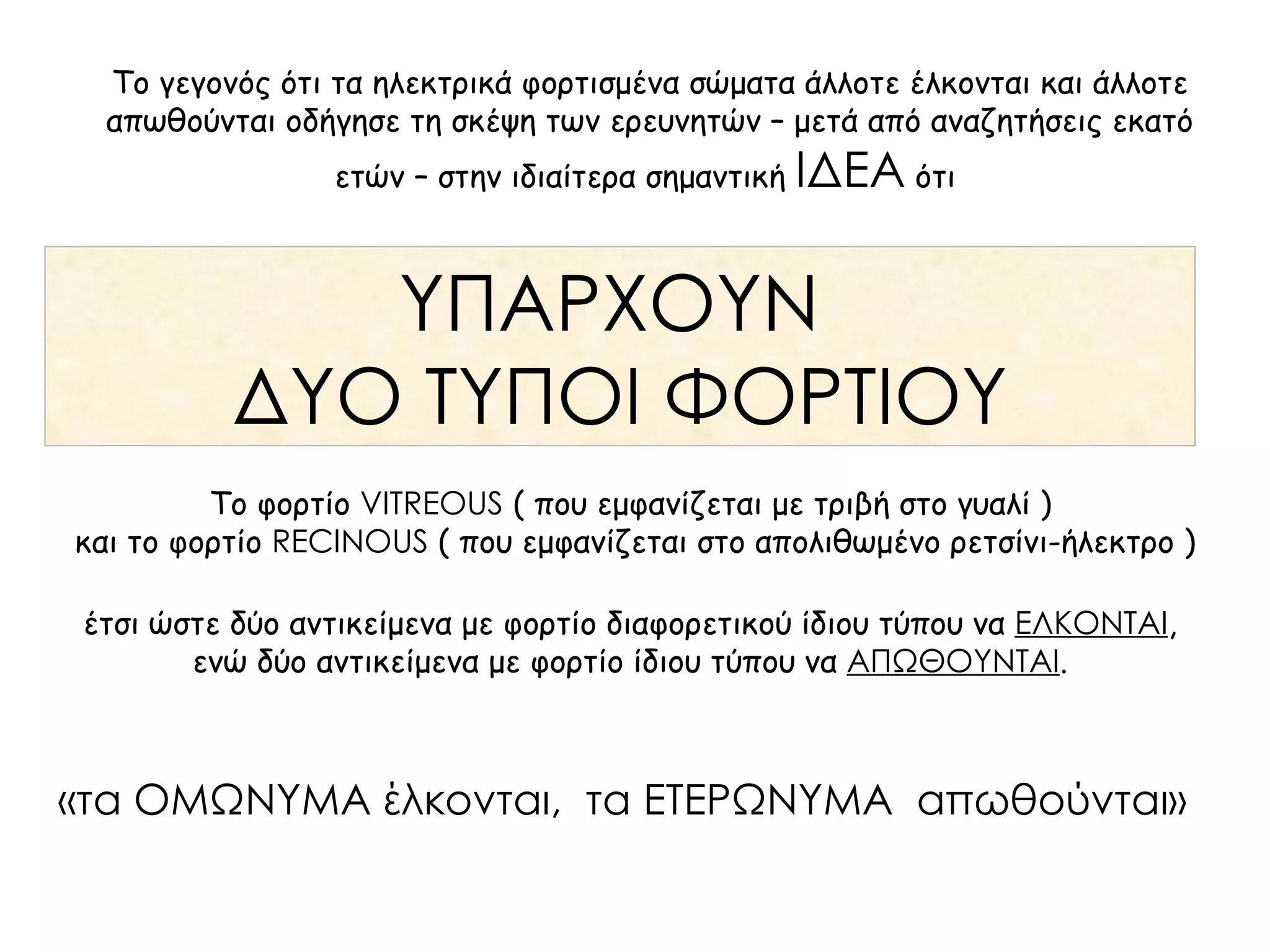 Το γεγονός ότι τα ηλεκτρικά φορτισμένα σώματα άλλοτε έλκονται και άλλοτε απωθούνται οδήγησε τη σκέψη των ερευνητών – μετά από αναζητήσεις εκατό ετών – στην ιδιαίτερα σημαντική ΙΔΕΑ ότι

ΥΠΑΡΧΟΥΝ
ΔΥΟ ΤΥΠΟΙ ΦΟΡΤΙΟΥ

Το φορτίο VITREOUS ( που εμφανίζεται με τριβή στο γυαλί )
και το φορτίο RECINOUS ( που εμφανίζεται στο απολιθωμένο ρετσίνι-ήλεκτρο )

έτσι ώστε δύο αντικείμενα με φορτίο διαφορετικού ίδιου τύπου να ΕΛΚΟΝΤΑΙ,
ενώ δύο αντικείμενα με φορτίο ίδιου τύπου να ΑΠΩΘΟΥΝΤΑΙ.

«τα ΟΜΩΝΥΜΑ έλκονται, τα ΕΤΕΡΩΝΥΜΑ απωθούνται»